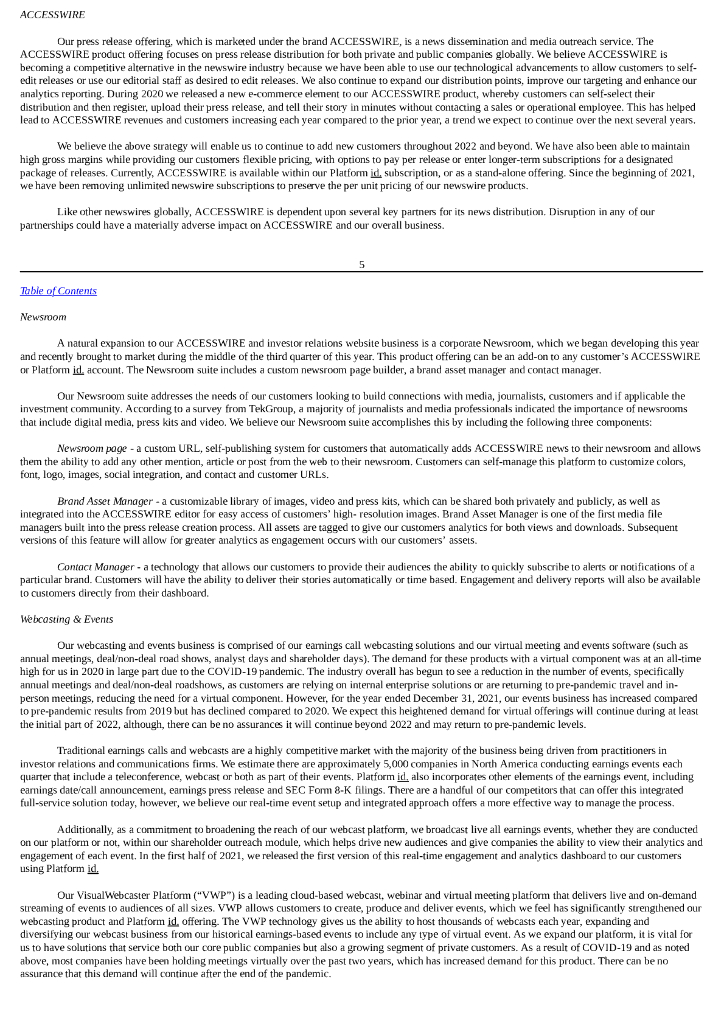 ACCESSWIRE

Our press release offering, which is marketed under the brand ACCESSWIRE, is a news dissemination and media outreach service. The ACCESSWIRE product offering focuses on press release distribution for both private and public companies globally. We believe ACCESSWIRE is becoming a competitive alternative in the newswire industry because we have been able to use our technological advancements to allow customers to self-edit releases or use our editorial staff as desired to edit releases. We also continue to expand our distribution points, improve our targeting and enhance our analytics reporting. During 2020 we released a new e-commerce element to our ACCESSWIRE product, whereby customers can self-select their distribution and then register, upload their press release, and tell their story in minutes without contacting a sales or operational employee. This has helped lead to ACCESSWIRE revenues and customers increasing each year compared to the prior year, a trend we expect to continue over the next several years.

We believe the above strategy will enable us to continue to add new customers throughout 2022 and beyond. We have also been able to maintain high gross margins while providing our customers flexible pricing, with options to pay per release or enter longer-term subscriptions for a designated package of releases. Currently, ACCESSWIRE is available within our Platform id. subscription, or as a stand-alone offering. Since the beginning of 2021, we have been removing unlimited newswire subscriptions to preserve the per unit pricing of our newswire products.

Like other newswires globally, ACCESSWIRE is dependent upon several key partners for its news distribution. Disruption in any of our partnerships could have a materially adverse impact on ACCESSWIRE and our overall business.

5

Table of Contents

Newsroom

A natural expansion to our ACCESSWIRE and investor relations website business is a corporate Newsroom, which we began developing this year and recently brought to market during the middle of the third quarter of this year. This product offering can be an add-on to any customer's ACCESSWIRE or Platform id. account. The Newsroom suite includes a custom newsroom page builder, a brand asset manager and contact manager.

Our Newsroom suite addresses the needs of our customers looking to build connections with media, journalists, customers and if applicable the investment community. According to a survey from TekGroup, a majority of journalists and media professionals indicated the importance of newsrooms that include digital media, press kits and video. We believe our Newsroom suite accomplishes this by including the following three components:

Newsroom page - a custom URL, self-publishing system for customers that automatically adds ACCESSWIRE news to their newsroom and allows them the ability to add any other mention, article or post from the web to their newsroom. Customers can self-manage this platform to customize colors, font, logo, images, social integration, and contact and customer URLs.

Brand Asset Manager - a customizable library of images, video and press kits, which can be shared both privately and publicly, as well as integrated into the ACCESSWIRE editor for easy access of customers' high- resolution images. Brand Asset Manager is one of the first media file managers built into the press release creation process. All assets are tagged to give our customers analytics for both views and downloads. Subsequent versions of this feature will allow for greater analytics as engagement occurs with our customers' assets.

Contact Manager - a technology that allows our customers to provide their audiences the ability to quickly subscribe to alerts or notifications of a particular brand. Customers will have the ability to deliver their stories automatically or time based. Engagement and delivery reports will also be available to customers directly from their dashboard.

Webcasting & Events

Our webcasting and events business is comprised of our earnings call webcasting solutions and our virtual meeting and events software (such as annual meetings, deal/non-deal road shows, analyst days and shareholder days). The demand for these products with a virtual component was at an all-time high for us in 2020 in large part due to the COVID-19 pandemic. The industry overall has begun to see a reduction in the number of events, specifically annual meetings and deal/non-deal roadshows, as customers are relying on internal enterprise solutions or are returning to pre-pandemic travel and in-person meetings, reducing the need for a virtual component. However, for the year ended December 31, 2021, our events business has increased compared to pre-pandemic results from 2019 but has declined compared to 2020. We expect this heightened demand for virtual offerings will continue during at least the initial part of 2022, although, there can be no assurances it will continue beyond 2022 and may return to pre-pandemic levels.

Traditional earnings calls and webcasts are a highly competitive market with the majority of the business being driven from practitioners in investor relations and communications firms. We estimate there are approximately 5,000 companies in North America conducting earnings events each quarter that include a teleconference, webcast or both as part of their events. Platform id. also incorporates other elements of the earnings event, including earnings date/call announcement, earnings press release and SEC Form 8-K filings. There are a handful of our competitors that can offer this integrated full-service solution today, however, we believe our real-time event setup and integrated approach offers a more effective way to manage the process.

Additionally, as a commitment to broadening the reach of our webcast platform, we broadcast live all earnings events, whether they are conducted on our platform or not, within our shareholder outreach module, which helps drive new audiences and give companies the ability to view their analytics and engagement of each event. In the first half of 2021, we released the first version of this real-time engagement and analytics dashboard to our customers using Platform id.

Our VisualWebcaster Platform ("VWP") is a leading cloud-based webcast, webinar and virtual meeting platform that delivers live and on-demand streaming of events to audiences of all sizes. VWP allows customers to create, produce and deliver events, which we feel has significantly strengthened our webcasting product and Platform id. offering. The VWP technology gives us the ability to host thousands of webcasts each year, expanding and diversifying our webcast business from our historical earnings-based events to include any type of virtual event. As we expand our platform, it is vital for us to have solutions that service both our core public companies but also a growing segment of private customers. As a result of COVID-19 and as noted above, most companies have been holding meetings virtually over the past two years, which has increased demand for this product. There can be no assurance that this demand will continue after the end of the pandemic.